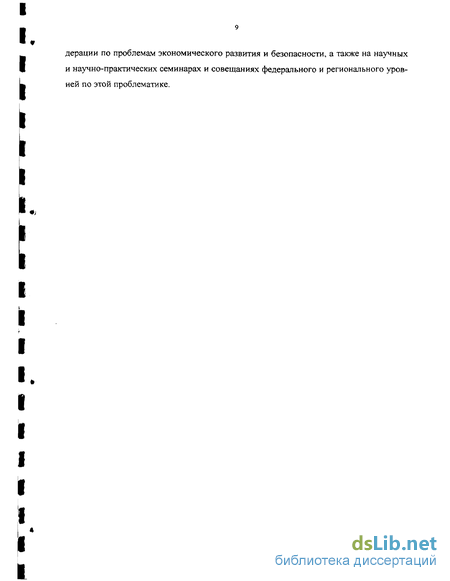 9

дерации по проблемам экономического развития и безопасности, а также на научных и научно-практических семинарах и совещаниях федерального и регионального уровней по этой проблематике.

dsLib.net
библиотека диссертаций